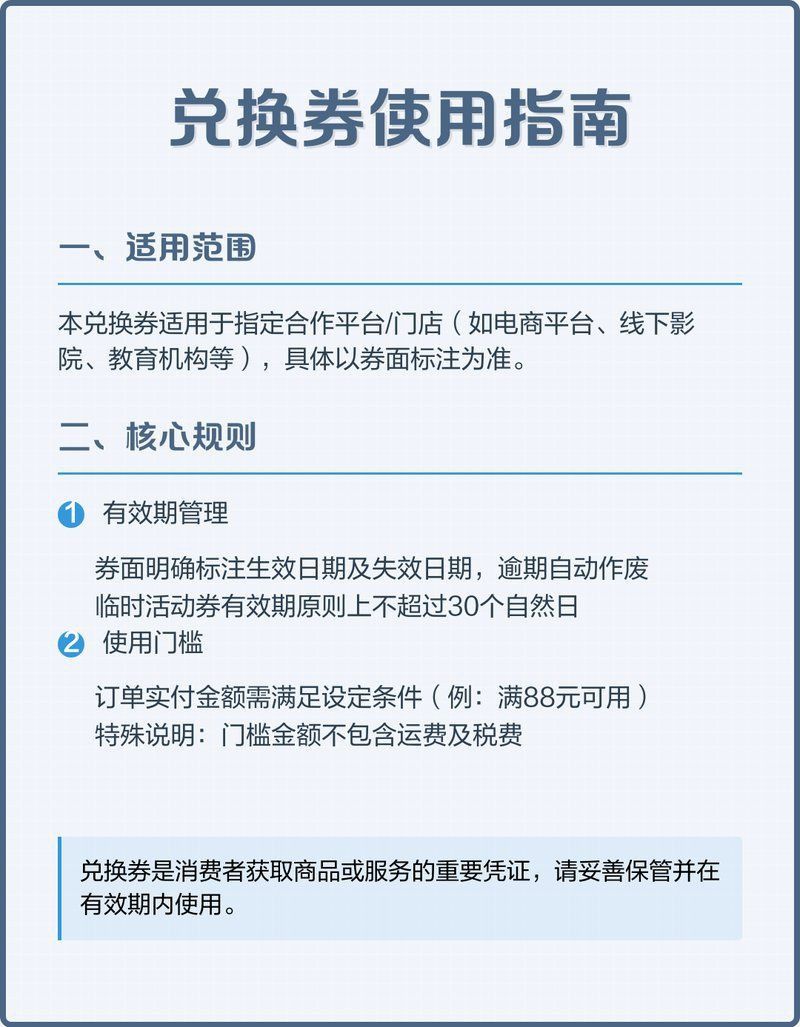 兑换券使用指南

一、适用范围

本兑换券适用于指定合作平台/门店（如电商平台、线下影院、教育机构等），具体以券面标注为准。

二、核心规则

1 有效期管理

券面明确标注生效日期及失效日期，逾期自动作废
临时活动券有效期原则上不超过30个自然日

2 使用门槛

订单实付金额需满足设定条件（例：满88元可用）
特殊说明：门槛金额不包含运费及税费

兑换券是消费者获取商品或服务的重要凭证，请妥善保管并在有效期内使用。